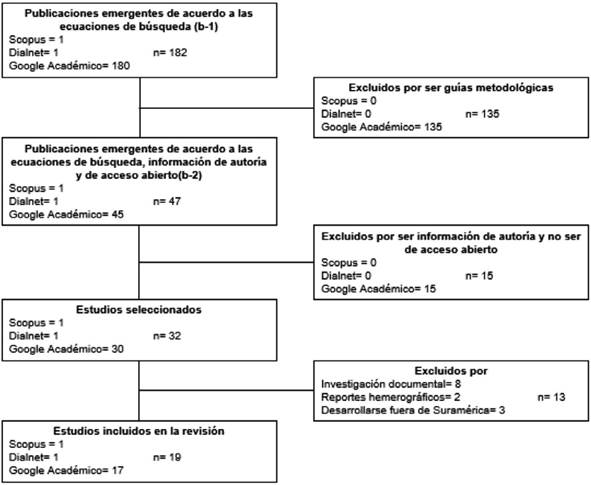 Publicaciones emergentes de acuerdo a las ecuaciones de búsqueda (b-1)
Scopus = 1
Dialnet= 1 n= 182
Google Académico= 180

Excluidos por ser guías metodológicas
Scopus = 0
Dialnet= 0 n= 135
Google Académico= 135

Publicaciones emergentes de acuerdo a las ecuaciones de búsqueda, información de autoría y de acceso abierto(b-2)
Scopus = 1
Dialnet= 1 n= 47
Google Académico= 45

Excluidos por ser información de autoría y no ser de acceso abierto
Scopus = 0
Dialnet= 0 n= 15
Google Académico= 15

Estudios seleccionados
Scopus = 1
Dialnet= 1 n= 32
Google Académico= 30

Excluidos por
Investigación documental= 8
Reportes hemerográficos= 2 n= 13
Desarrollarse fuera de Suramérica= 3

Estudios incluidos en la revisión
Scopus = 1
Dialnet= 1 n= 19
Google Académico= 17